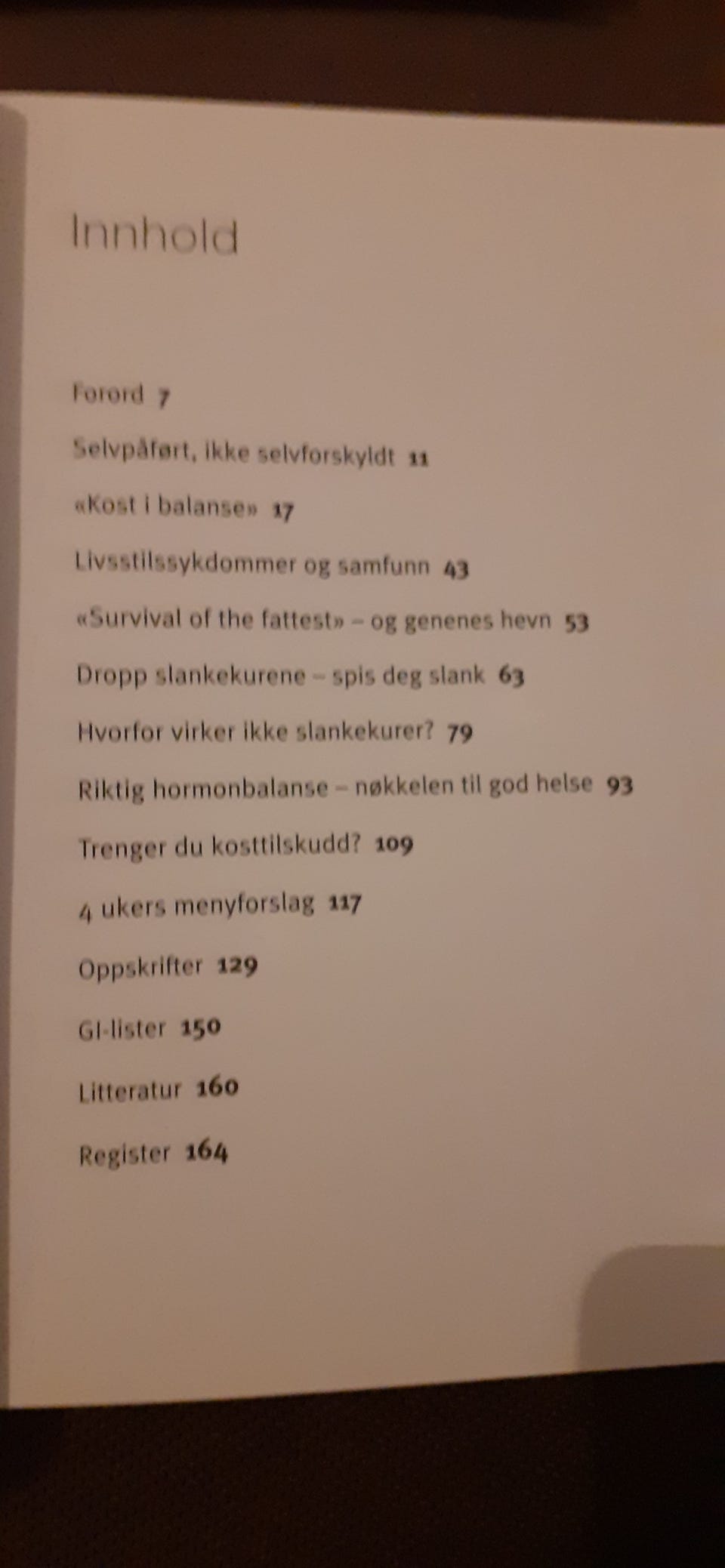 Innhold

Forord 7

Selvpåført, ikke selvforskyldt 11

«Kost i balanse» 17

Livsstilssykdommer og samfunn 43

«Survival of the fattest» – og genenes hevn 53

Dropp slankekurene – spis deg slank 63

Hvorfor virker ikke slankekurer? 79

Riktig hormonbalanse – nøkkelen til god helse 93

Trenger du kosttilskudd? 109

4 ukers menyforslag 117

Oppskrifter 129

GI-lister 150

Litteratur 160

Register 164